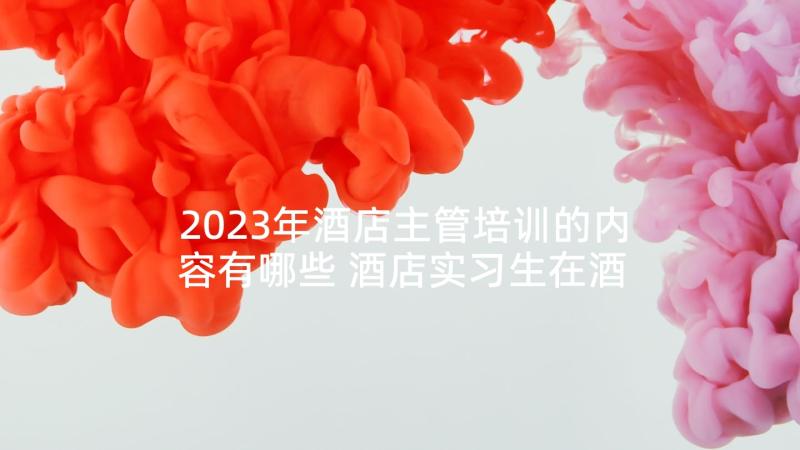 2023年酒店主管培训的内容有哪些 酒店实习生在酒